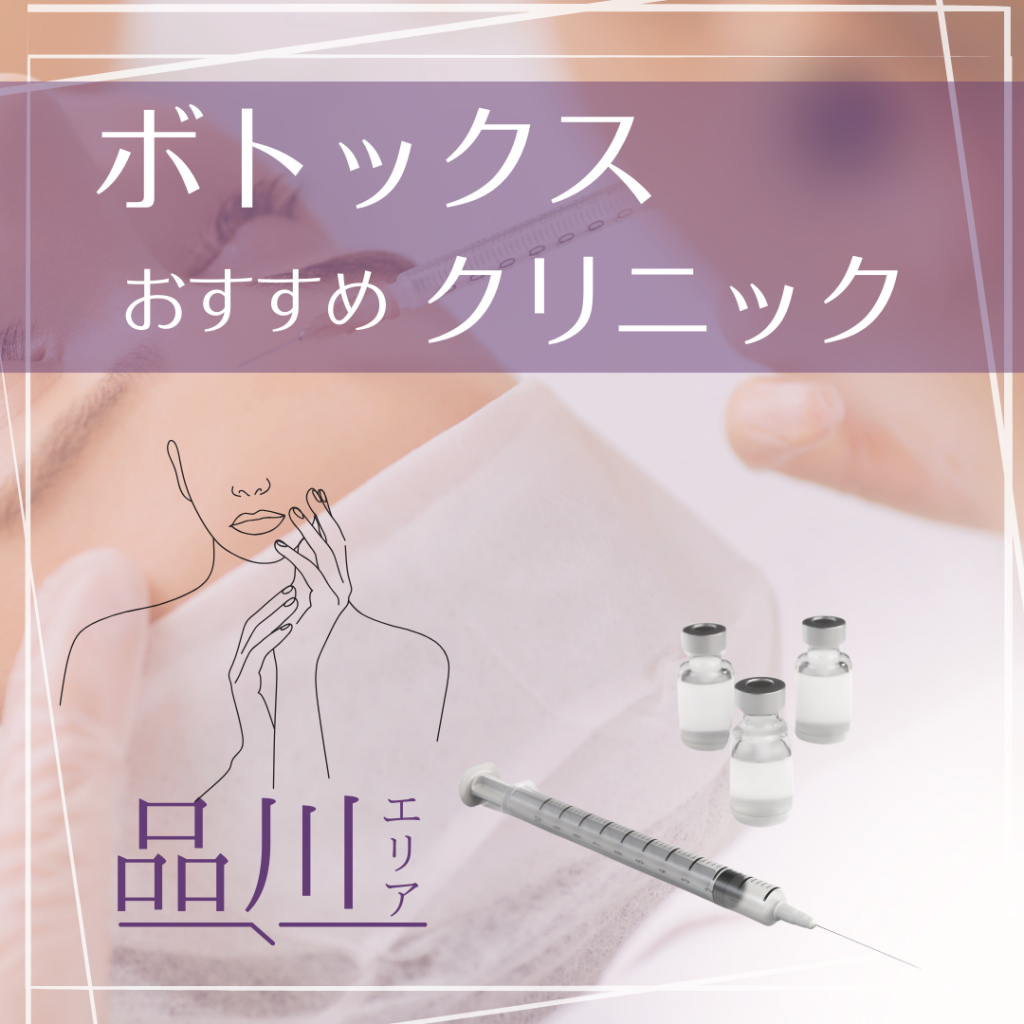 ボトックス
おすすめ クリニック

品川 エリア